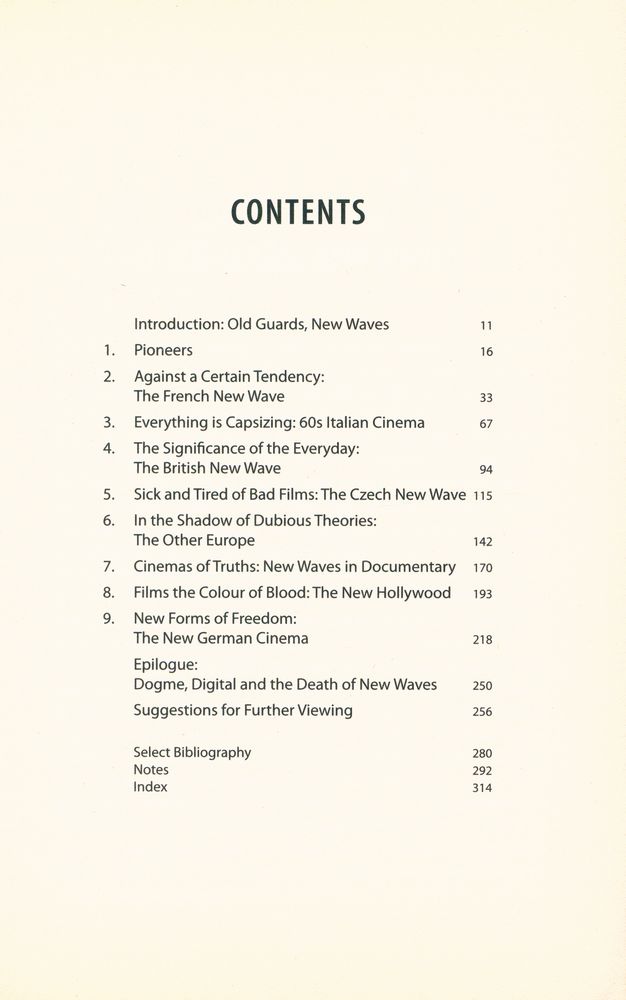 CONTENTS

Introduction: Old Guards, New Waves 11
1. Pioneers 16
2. Against a Certain Tendency: The French New Wave 33
3. Everything is Capsizing: 60s Italian Cinema 67
4. The Significance of the Everyday: The British New Wave 94
5. Sick and Tired of Bad Films: The Czech New Wave 115
6. In the Shadow of Dubious Theories: The Other Europe 142
7. Cinemas of Truths: New Waves in Documentary 170
8. Films the Colour of Blood: The New Hollywood 193
9. New Forms of Freedom: The New German Cinema 218
Epilogue: Dogme, Digital and the Death of New Waves 250
Suggestions for Further Viewing 256

Select Bibliography 280
Notes 292
Index 314